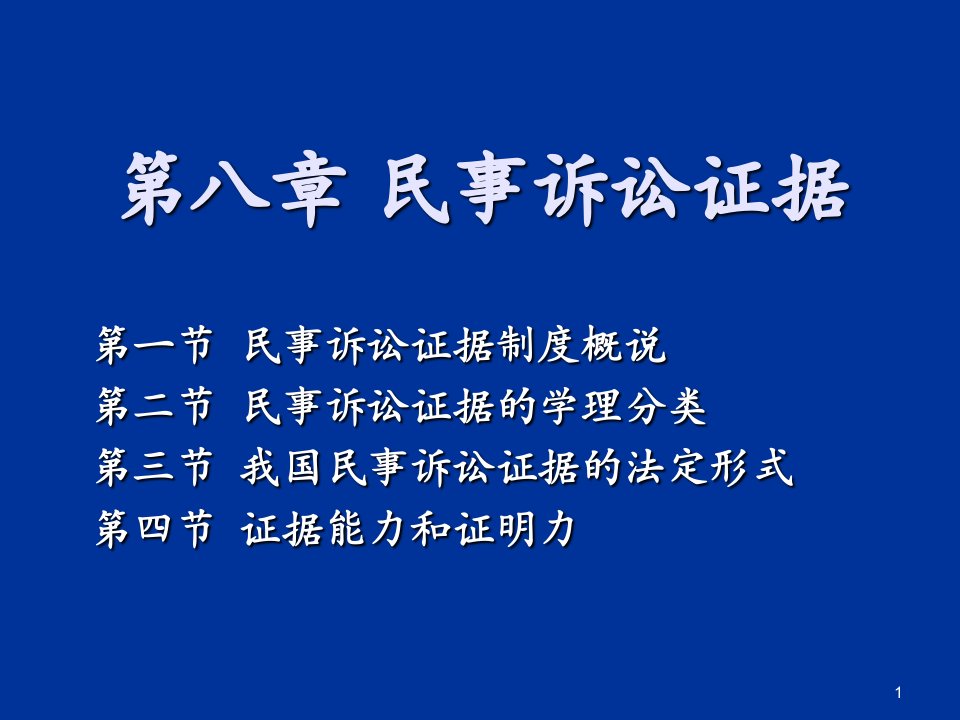 第八章 民事诉讼证据

第一节 民事诉讼证据制度概说
第二节 民事诉讼证据的学理分类
第三节 我国民事诉讼证据的法定形式
第四节 证据能力和证明力

1